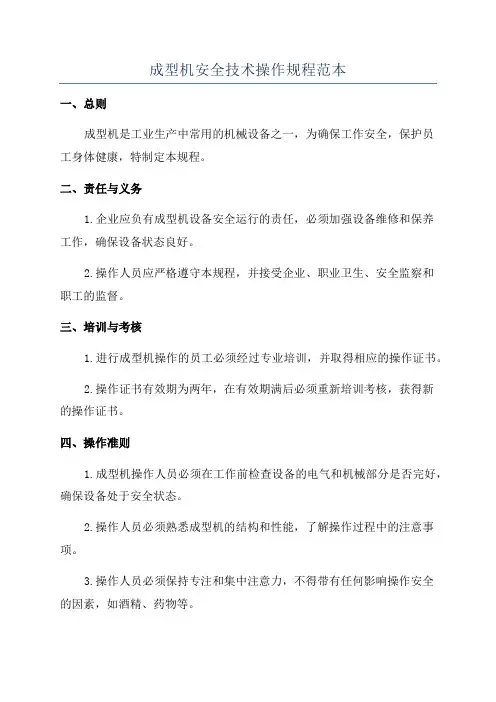 成型机安全技术操作规程范本

一、总则

成型机是工业生产中常用的机械设备之一，为确保工作安全，保护员工身体健康，特制定本规程。

二、责任与义务

1.企业应负有成型机设备安全运行的责任，必须加强设备维修和保养工作，确保设备状态良好。

2.操作人员应严格遵守本规程，并接受企业、职业卫生、安全监察和职工的监督。

三、培训与考核

1.进行成型机操作的员工必须经过专业培训，并取得相应的操作证书。

2.操作证书有效期为两年，在有效期满后必须重新培训考核，获得新的操作证书。

四、操作准则

1.成型机操作人员必须在工作前检查设备的电气和机械部分是否完好，确保设备处于安全状态。

2.操作人员必须熟悉成型机的结构和性能，了解操作过程中的注意事项。

3.操作人员必须保持专注和集中注意力，不得带有任何影响操作安全的因素，如酒精、药物等。